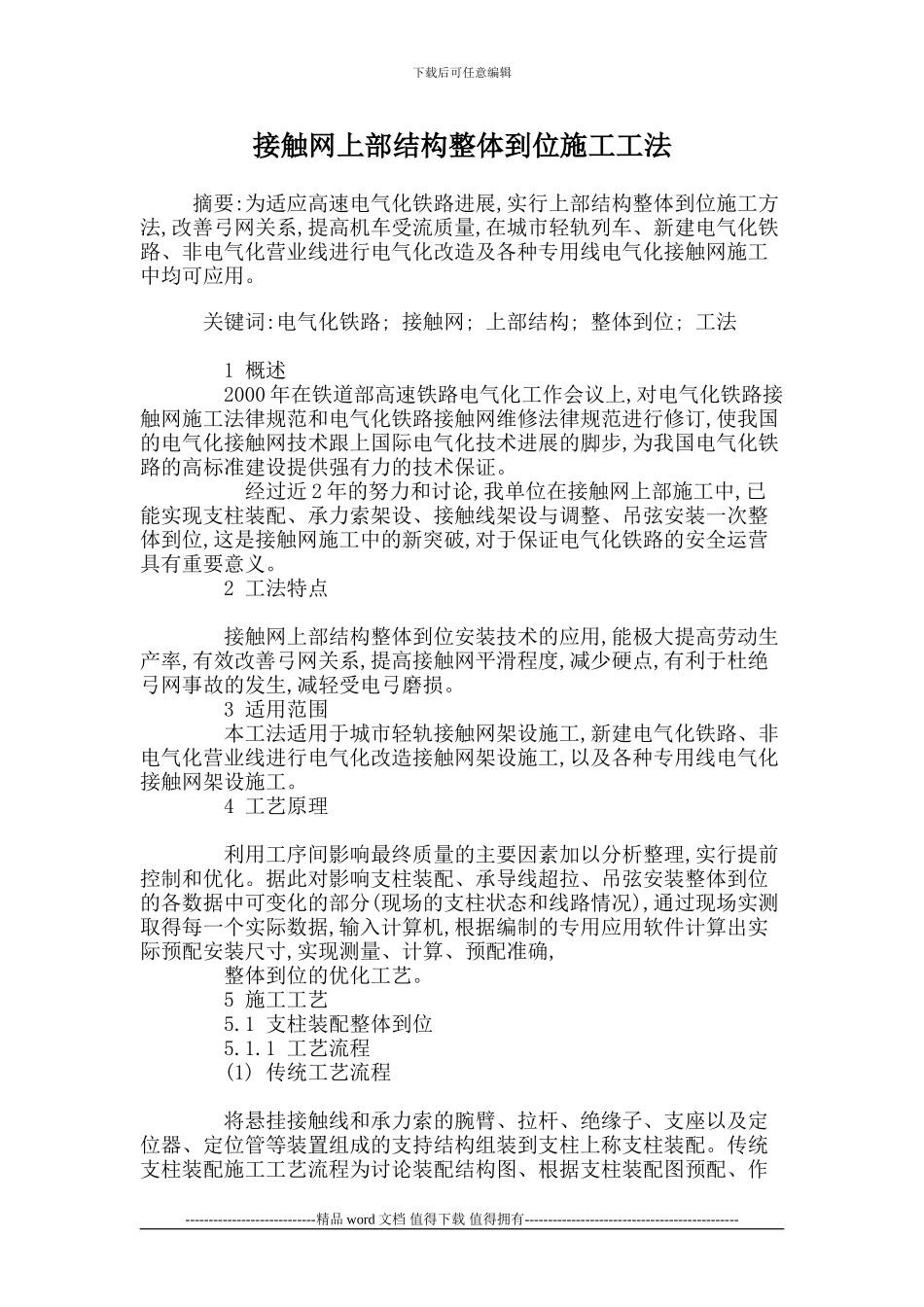 下载后可任意编辑

接触网上部结构整体到位施工工法

摘要:为适应高速电气化铁路进展,实行上部结构整体到位施工方法,改善弓网关系,提高机车受流质量,在城市轻轨列车、新建电气化铁路、非电气化营业线进行电气化改造及各种专用线电气化接触网施工中均可应用。

关键词:电气化铁路; 接触网; 上部结构; 整体到位; 工法

1 概述

2000 年在铁道部高速铁路电气化工作会议上,对电气化铁路接触网施工法律规范和电气化铁路接触网维修法律规范进行修订,使我国的电气化接触网技术跟上国际电气化技术进展的脚步,为我国电气化铁路的高标准建设提供强有力的技术保证。

经过近 2 年的努力和讨论,我单位在接触网上部施工中,已能实现支柱装配、承力索架设、接触线架设与调整、吊弦安装一次整体到位,这是接触网施工中的新突破,对于保证电气化铁路的安全运营具有重要意义。

2 工法特点

接触网上部结构整体到位安装技术的应用,能极大提高劳动生产率,有效改善弓网关系,提高接触网平滑程度,减少硬点,有利于杜绝弓网事故的发生,减轻受电弓磨损。

3 适用范围

本工法适用于城市轻轨接触网架设施工,新建电气化铁路、非电气化营业线进行电气化改造接触网架设施工,以及各种专用线电气化接触网架设施工。

4 工艺原理

利用工序间影响最终质量的主要因素加以分析整理,实行提前控制和优化。据此对影响支柱装配、承导线超拉、吊弦安装整体到位的各数据中可变化的部分(现场的支柱状态和线路情况),通过现场实测取得每一个实际数据,输入计算机,根据编制的专用应用软件计算出实际预配安装尺寸,实现测量、计算、预配准确,

整体到位的优化工艺。

5 施工工艺

5.1 支柱装配整体到位

5.1.1 工艺流程

(1) 传统工艺流程

将悬挂接触线和承力索的腕臂、拉杆、绝缘子、支座以及定位器、定位管等装置组成的支持结构组装到支柱上称支柱装配。传统支柱装配施工工艺流程为讨论装配结构图、根据支柱装配图预配、作

----------------------------精品 word 文档 值得下载 值得拥有----------------------------------------------